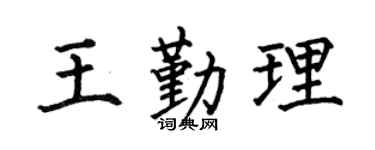 王勤理
词典网